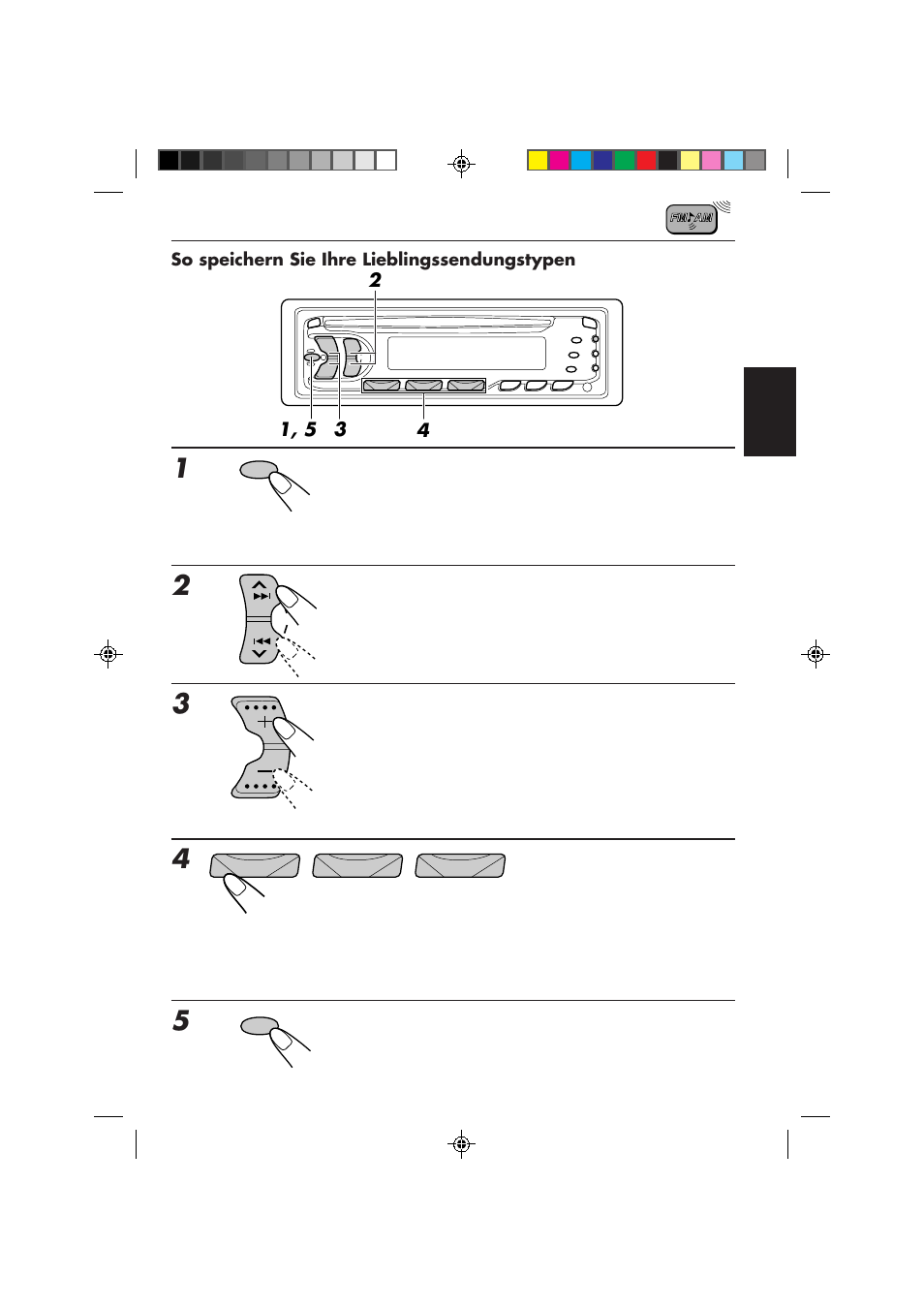 FM/AM

So speichern Sie Ihre Lieblingssendungstypen

2

1, 5 3 4

1

2

3

4

5